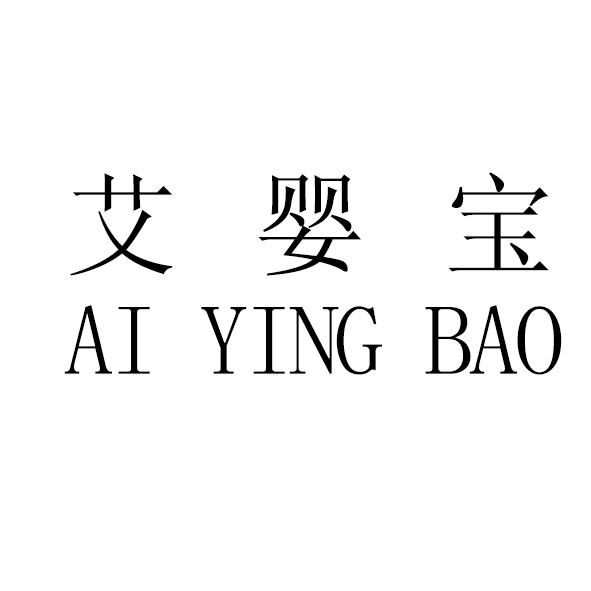 艾 婴 宝
AI YING BAO